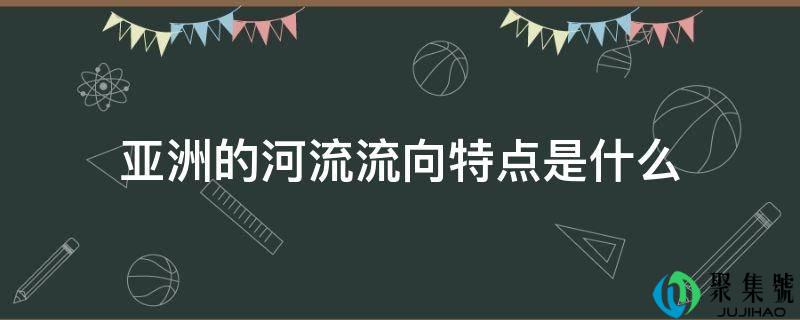 亚洲的河流流向特点是什么

聚集號
JUJIHAO